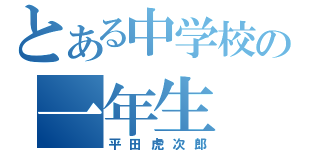 とある中学校の
一年生
平田虎次郎